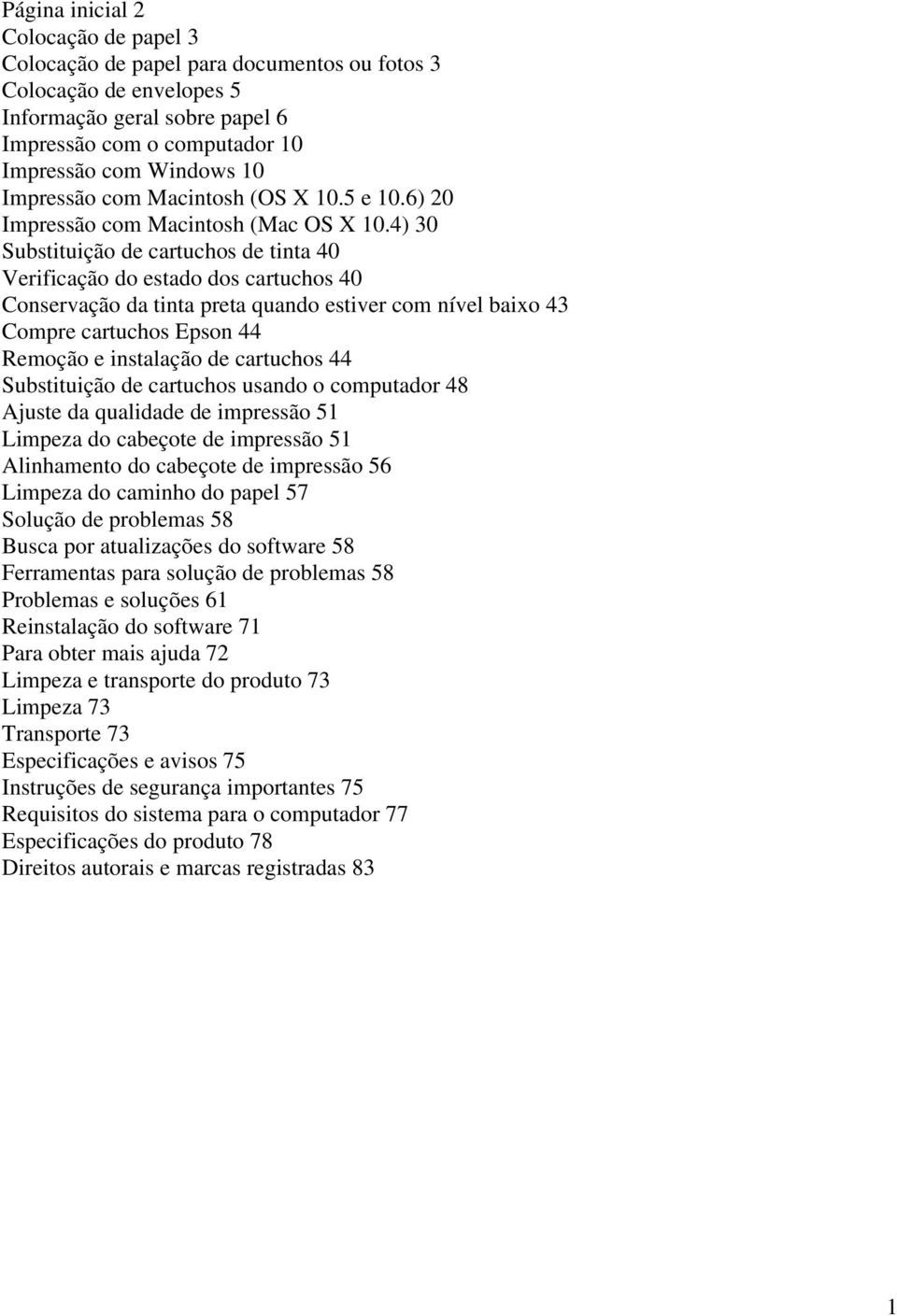 Página inicial 2
Colocação de papel 3
Colocação de papel para documentos ou fotos 3
Colocação de envelopes 5
Informação geral sobre papel 6
Impressão com o computador 10
Impressão com Windows 10
Impressão com Macintosh (OS X 10.5 e 10.6) 20
Impressão com Macintosh (Mac OS X 10.4) 30
Substituição de cartuchos de tinta 40
Verificação do estado dos cartuchos 40
Conservação da tinta preta quando estiver com nível baixo 43
Compre cartuchos Epson 44
Remoção e instalação de cartuchos 44
Substituição de cartuchos usando o computador 48
Ajuste da qualidade de impressão 51
Limpeza do cabeçote de impressão 51
Alinhamento do cabeçote de impressão 56
Limpeza do caminho do papel 57
Solução de problemas 58
Busca por atualizações do software 58
Ferramentas para solução de problemas 58
Problemas e soluções 61
Reinstalação do software 71
Para obter mais ajuda 72
Limpeza e transporte do produto 73
Limpeza 73
Transporte 73
Especificações e avisos 75
Instruções de segurança importantes 75
Requisitos do sistema para o computador 77
Especificações do produto 78
Direitos autorais e marcas registradas 83

1